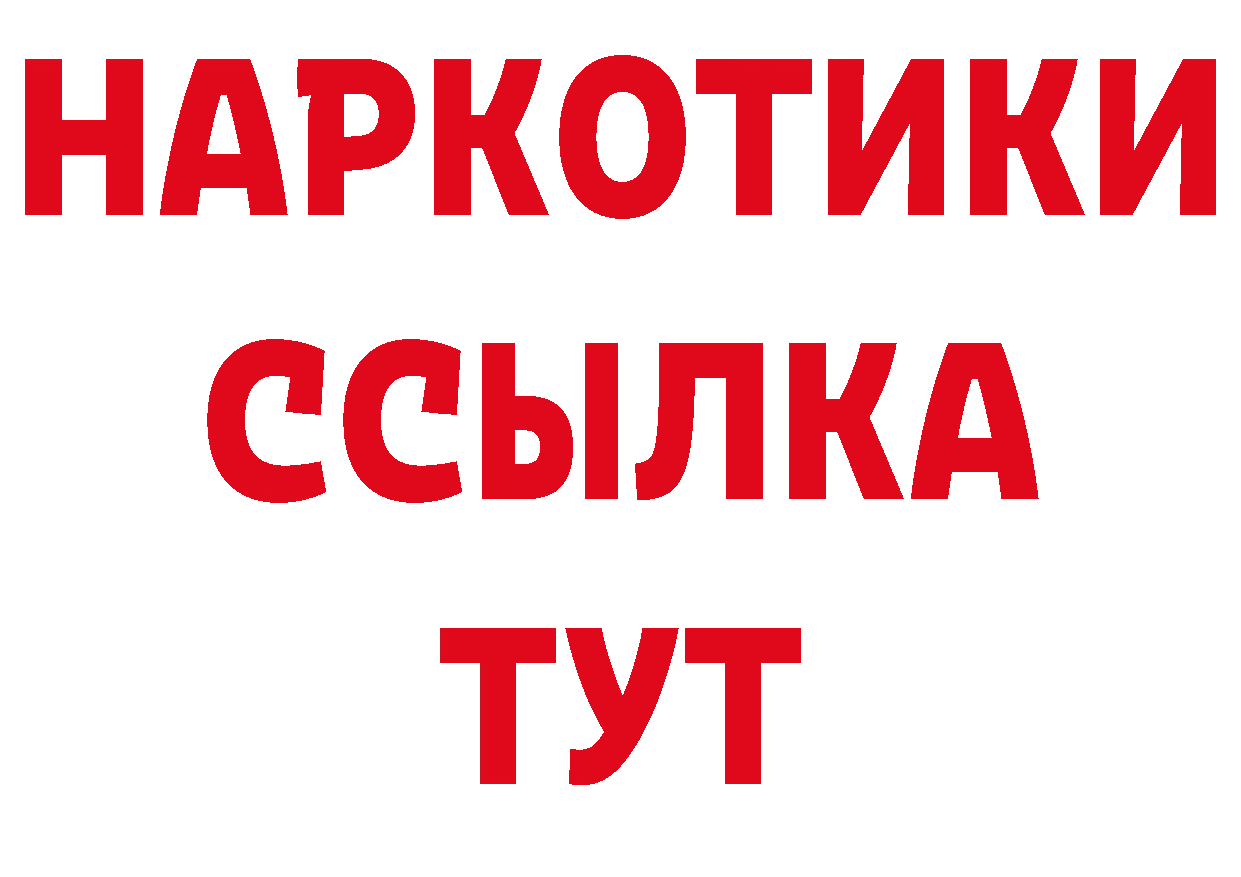 НАРКОТИКИ
ССЫЛКА
ТУТ